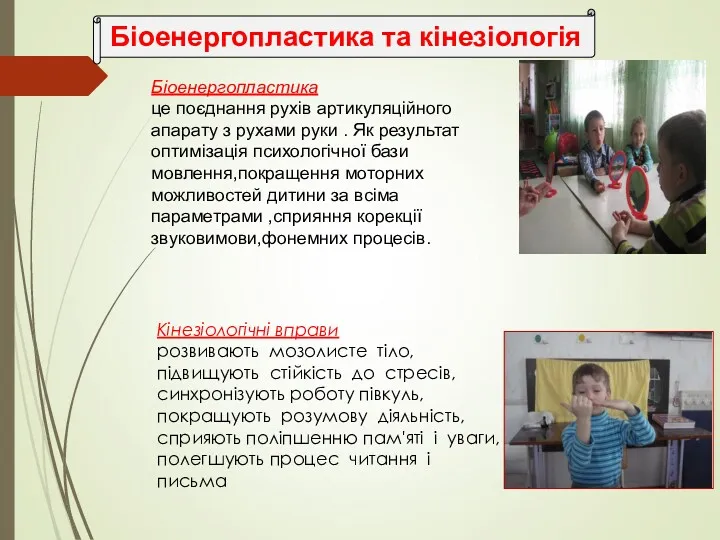 Біоенергопластика та кінезіологія

Біоенергопластика
це поєднання рухів артикуляційного апарату з рухами руки . Як результат оптимізація психологічної бази мовлення,покращення моторних можливостей дитини за всіма параметрами ,сприяння корекції звуковимови,фонемних процесів.

Кінезіологічні вправи
розвивають мозолисте тіло, підвищують стійкість до стресів, синхронізують роботу півкуль, покращують розумову діяльність, сприяють поліпшенню пам'яті і уваги, полегшують процес читання і письма